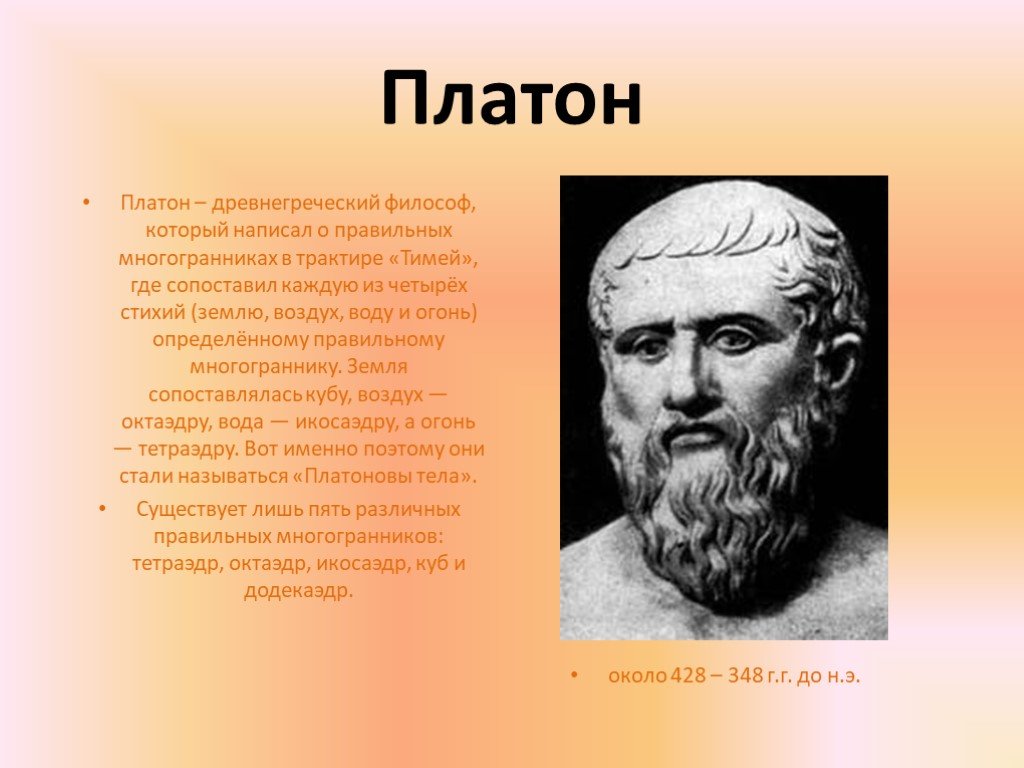 Платон

• Платон – древнегреческий философ, который написал о правильных многогранниках в трактире «Тимей», где сопоставил каждую из четырёх стихий (землю, воздух, воду и огонь) определённому правильному многограннику. Земля сопоставлялась кубу, воздух — октаэдру, вода — икосаэдру, а огонь — тетраэдру. Вот именно поэтому они стали называться «Платоновы тела».

• Существует лишь пять различных правильных многогранников: тетраэдр, октаэдр, икосаэдр, куб и додекаэдр.

• около 428 – 348 г.г. до н.э.